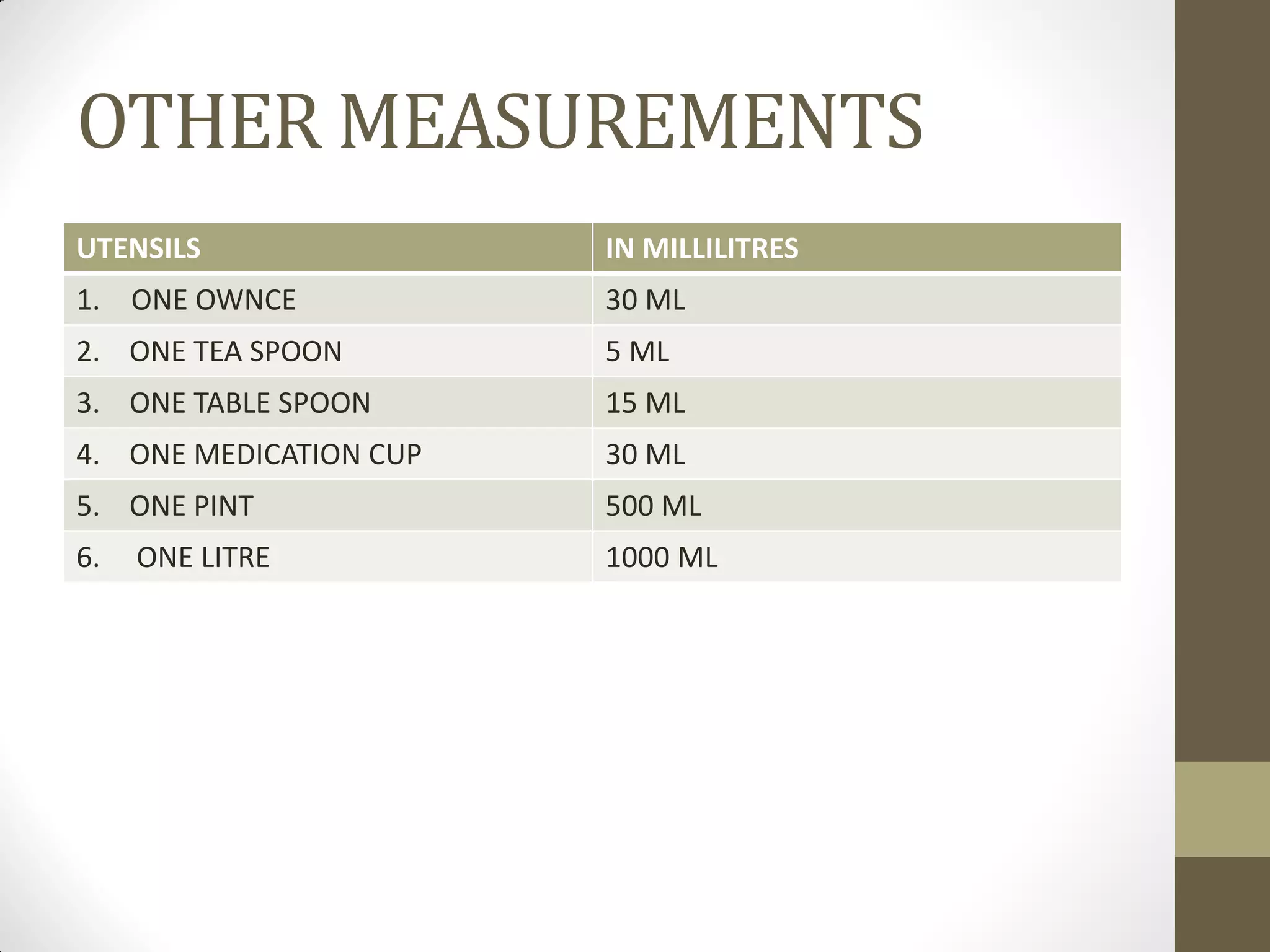 OTHER MEASUREMENTS

| UTENSILS | IN MILLILITRES |
|---|---|
| 1. ONE OWNCE | 30 ML |
| 2. ONE TEA SPOON | 5 ML |
| 3. ONE TABLE SPOON | 15 ML |
| 4. ONE MEDICATION CUP | 30 ML |
| 5. ONE PINT | 500 ML |
| 6. ONE LITRE | 1000 ML |